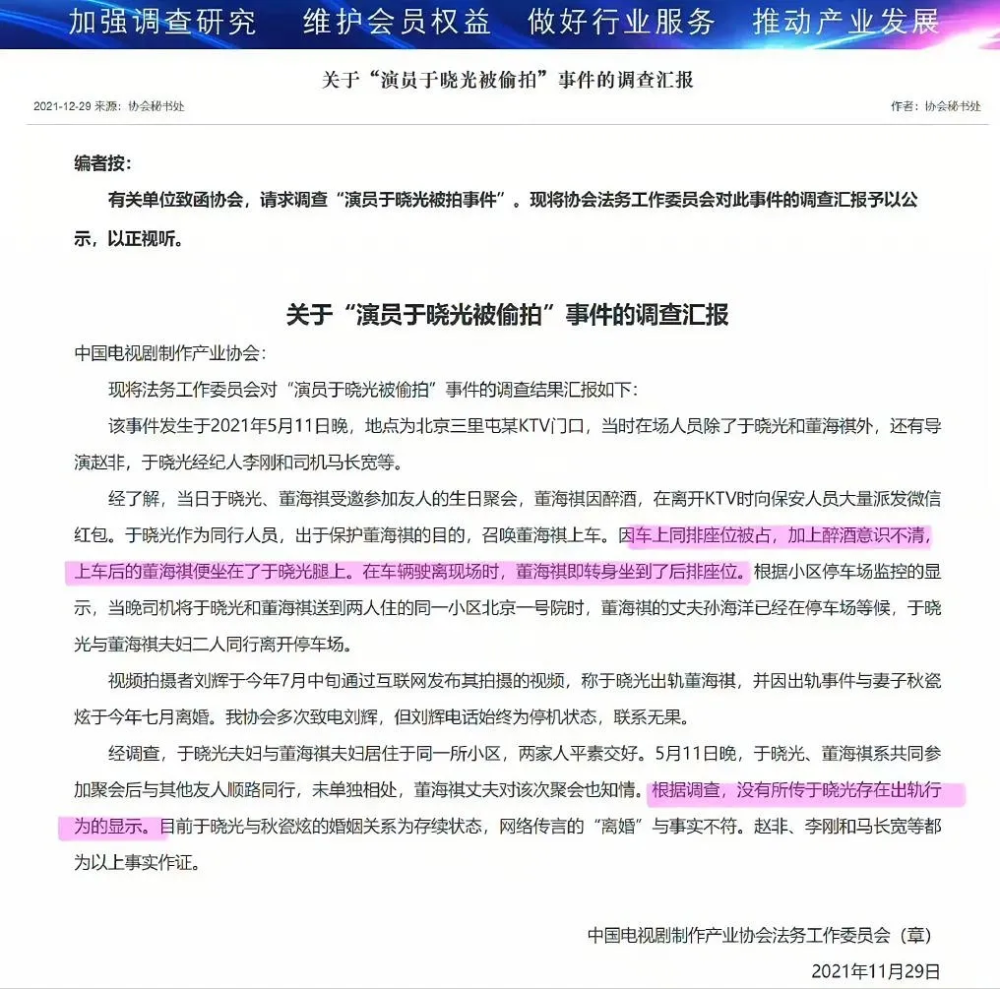 加强调查研究　维护会员权益　做好行业服务　推动产业发展

关于“演员于晓光被偷拍”事件的调查汇报

2021-12-29 来源：协会秘书处　　作者：协会秘书处

编者按：

有关单位致函协会，请求调查“演员于晓光被拍事件”。现将协会法务工作委员会对此事件的调查汇报予以公示，以正视听。

关于“演员于晓光被偷拍”事件的调查汇报

中国电视剧制作产业协会：

现将法务工作委员会对“演员于晓光被偷拍”事件的调查结果汇报如下：

该事件发生于2021年5月11日晚，地点为北京三里屯某KTV门口，当时在场人员除了于晓光和董海祺外，还有导演赵非，于晓光经纪人李刚和司机马长宽等。

经了解，当日于晓光、董海祺受邀参加友人的生日聚会，董海祺因醉酒，在离开KTV时向保安人员大量派发微信红包。于晓光作为同行人员，出于保护董海祺的目的，召唤董海祺上车。因车上同排座位被占，加上醉酒意识不清，上车后的董海祺便坐在了于晓光腿上。在车辆驶离现场时，董海祺即转身坐到了后排座位。根据小区停车场监控的显示，当晚司机将于晓光和董海祺送到两人住的同一小区北京一号院时，董海祺的丈夫孙海洋已经在停车场等候，于晓光与董海祺夫妇二人同行离开停车场。

视频拍摄者刘辉于今年7月中旬通过互联网发布其拍摄的视频，称于晓光出轨董海祺，并因出轨事件与妻子秋瓷炫于今年七月离婚。我协会多次致电刘辉，但刘辉电话始终为停机状态，联系无果。

经调查，于晓光夫妇与董海祺夫妇居住于同一所小区，两家人平素交好。5月11日晚，于晓光、董海祺系共同参加聚会后与其他友人顺路同行，未单独相处，董海祺丈夫对该次聚会也知情。根据调查，没有所传于晓光存在出轨行为的显示。目前于晓光与秋瓷炫的婚姻关系为存续状态，网络传言的“离婚”与事实不符。赵非、李刚和马长宽等都为以上事实作证。

中国电视剧制作产业协会法务工作委员会（章）

2021年11月29日